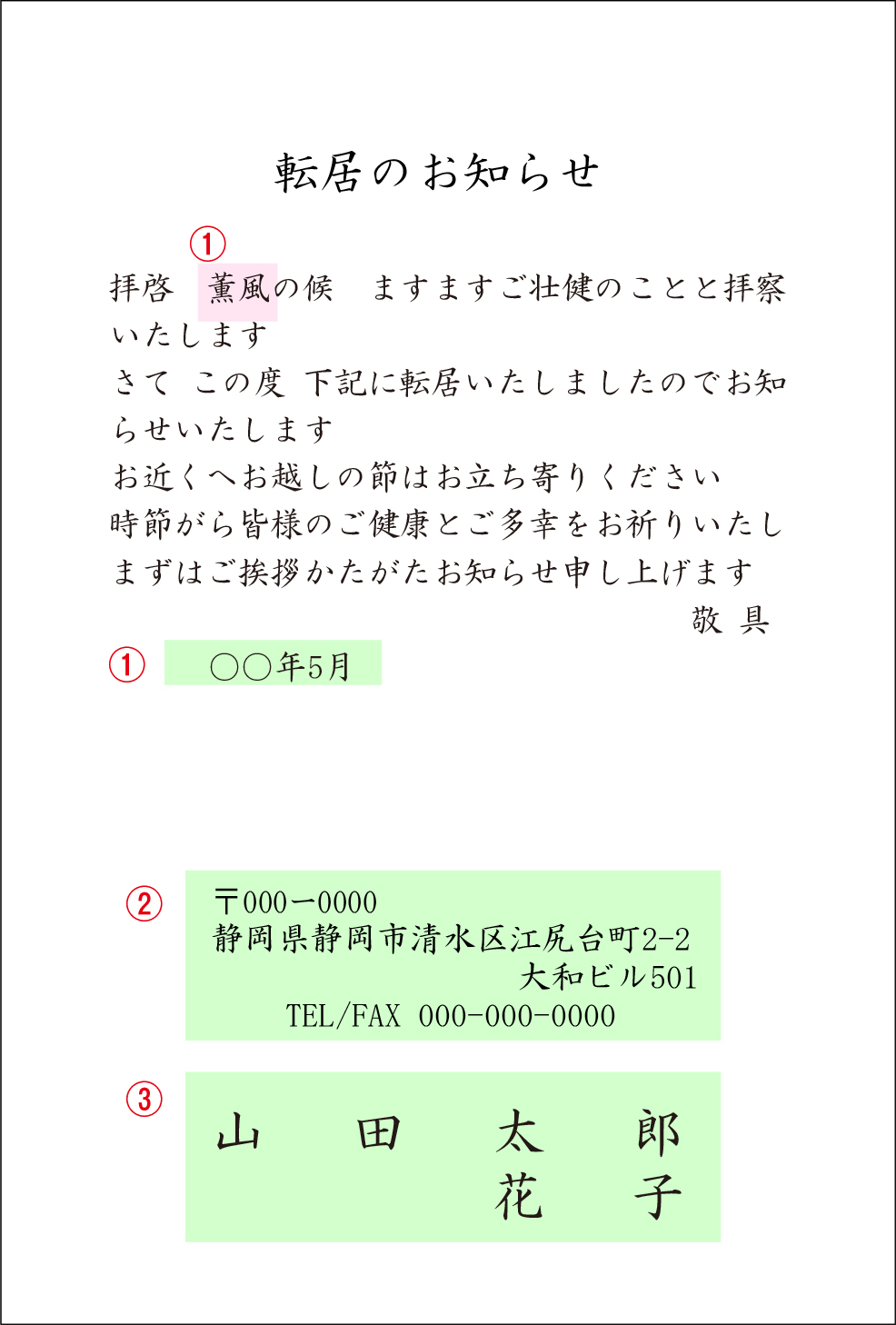 転居のお知らせ

①
拝啓　薫風の候　ますますご壮健のことと拝察いたします
さて この度 下記に転居いたしましたのでお知らせいたします
お近くへお越しの節はお立ち寄りください
時節がら皆様のご健康とご多幸をお祈りいたし
まずはご挨拶かたがたお知らせ申し上げます
敬 具

①　○○年5月

②
〒000ー0000
静岡県静岡市清水区江尻台町2-2
大和ビル501
TEL/FAX 000-000-0000

③
山　田　太　郎
花　子